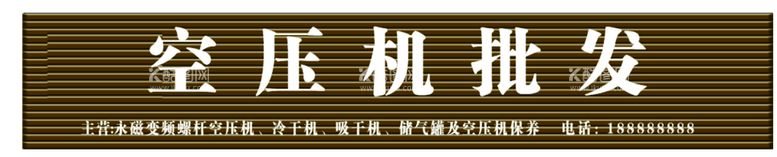 空压机批发

主营:永磁变频螺杆空压机、冷干机、吸干机、储气罐及空压机保养　电话：188888888